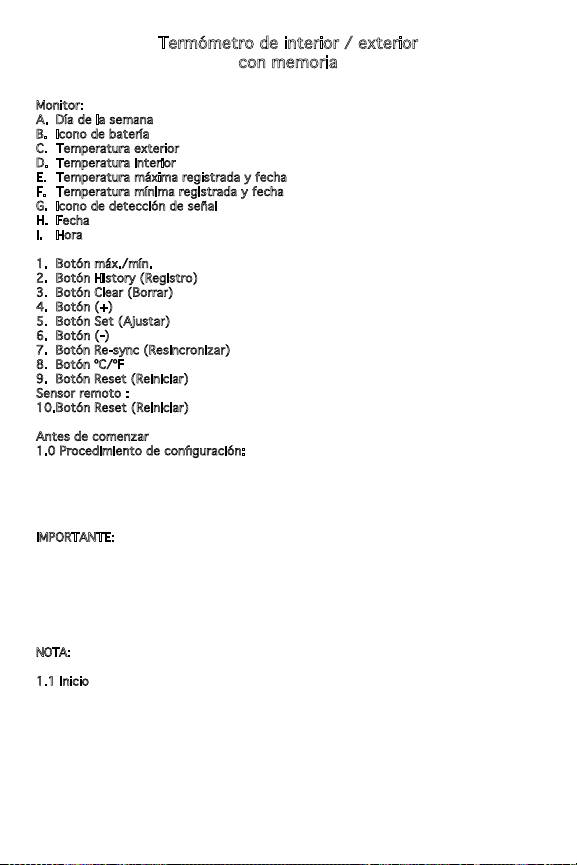 Termómetro de interior / exterior con memoria

Monitor:
A. Día de la semana
B. Icono de batería
C. Temperatura exterior
D. Temperatura interior
E. Temperatura máxima registrada y fecha
F. Temperatura mínima registrada y fecha
G. Icono de detección de señal
H. Fecha
I. Hora

1. Botón máx./mín.
2. Botón History (Registro)
3. Botón Clear (Borrar)
4. Botón (+)
5. Botón Set (Ajustar)
6. Botón (-)
7. Botón Re-sync (Resincronizar)
8. Botón °C/°F
9. Botón Reset (Reiniciar)
Sensor remoto :
10.Botón Reset (Reiniciar)

Antes de comenzar
1.0 Procedimiento de configuración:

IMPORTANTE:

NOTA:

1.1 Inicio